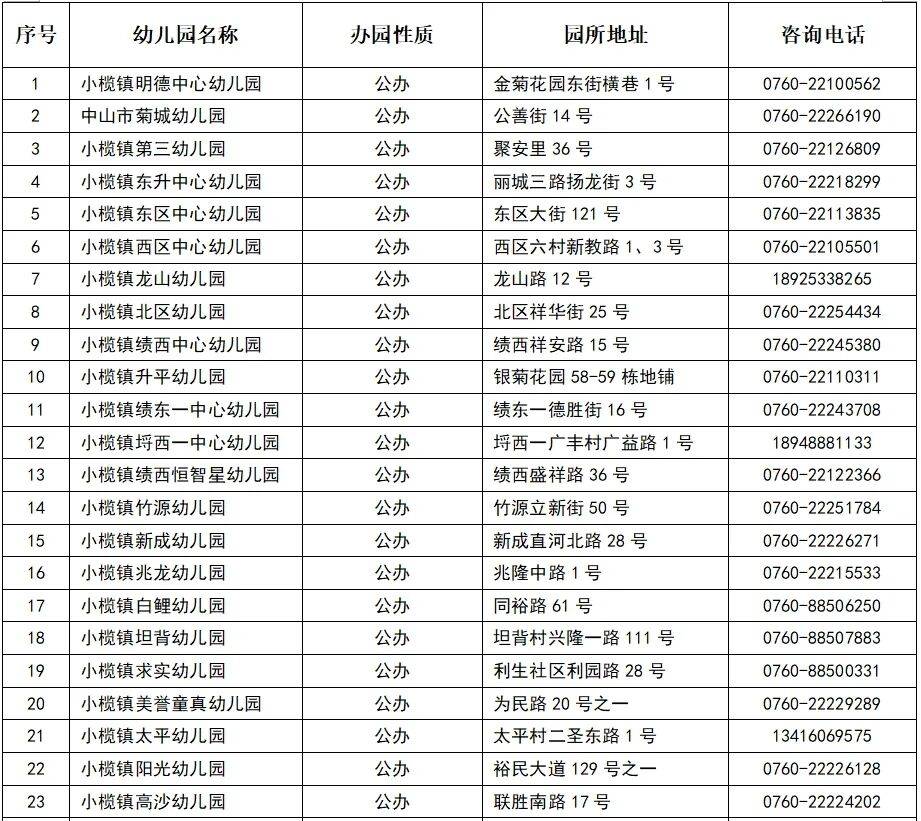 | 序号 | 幼儿园名称 | 办园性质 | 园所地址 | 咨询电话 |
|---|---|---|---|---|
| 1 | 小榄镇明德中心幼儿园 | 公办 | 金菊花园东街横巷 1 号 | 0760-22100562 |
| 2 | 中山市菊城幼儿园 | 公办 | 公善街 14 号 | 0760-22266190 |
| 3 | 小榄镇第三幼儿园 | 公办 | 聚安里 36 号 | 0760-22126809 |
| 4 | 小榄镇东升中心幼儿园 | 公办 | 丽城三路扬龙街 3 号 | 0760-22218299 |
| 5 | 小榄镇东区中心幼儿园 | 公办 | 东区大街 121 号 | 0760-22113835 |
| 6 | 小榄镇西区中心幼儿园 | 公办 | 西区六村新教路 1、3 号 | 0760-22105501 |
| 7 | 小榄镇龙山幼儿园 | 公办 | 龙山路 12 号 | 18925338265 |
| 8 | 小榄镇北区幼儿园 | 公办 | 北区祥华街 25 号 | 0760-22254434 |
| 9 | 小榄镇绩西中心幼儿园 | 公办 | 绩西祥安路 15 号 | 0760-22245380 |
| 10 | 小榄镇升平幼儿园 | 公办 | 银菊花园 58-59 栋地铺 | 0760-22110311 |
| 11 | 小榄镇绩东一中心幼儿园 | 公办 | 绩东一德胜街 16 号 | 0760-22243708 |
| 12 | 小榄镇埒西一中心幼儿园 | 公办 | 埒西一广丰村广益路 1 号 | 18948881133 |
| 13 | 小榄镇绩西恒智星幼儿园 | 公办 | 绩西盛祥路 36 号 | 0760-22122366 |
| 14 | 小榄镇竹源幼儿园 | 公办 | 竹源立新街 50 号 | 0760-22251784 |
| 15 | 小榄镇新成幼儿园 | 公办 | 新成直河北路 28 号 | 0760-22226271 |
| 16 | 小榄镇兆龙幼儿园 | 公办 | 兆隆中路 1 号 | 0760-22215533 |
| 17 | 小榄镇白鲤幼儿园 | 公办 | 同裕路 61 号 | 0760-88506250 |
| 18 | 小榄镇坦背幼儿园 | 公办 | 坦背村兴隆一路 111 号 | 0760-88507883 |
| 19 | 小榄镇求实幼儿园 | 公办 | 利生社区利园路 28 号 | 0760-88500331 |
| 20 | 小榄镇美誉童真幼儿园 | 公办 | 为民路 20 号之一 | 0760-22229289 |
| 21 | 小榄镇太平幼儿园 | 公办 | 太平村二圣东路 1 号 | 13416069575 |
| 22 | 小榄镇阳光幼儿园 | 公办 | 裕民大道 129 号之一 | 0760-22226128 |
| 23 | 小榄镇高沙幼儿园 | 公办 | 联胜南路 17 号 | 0760-22224202 |